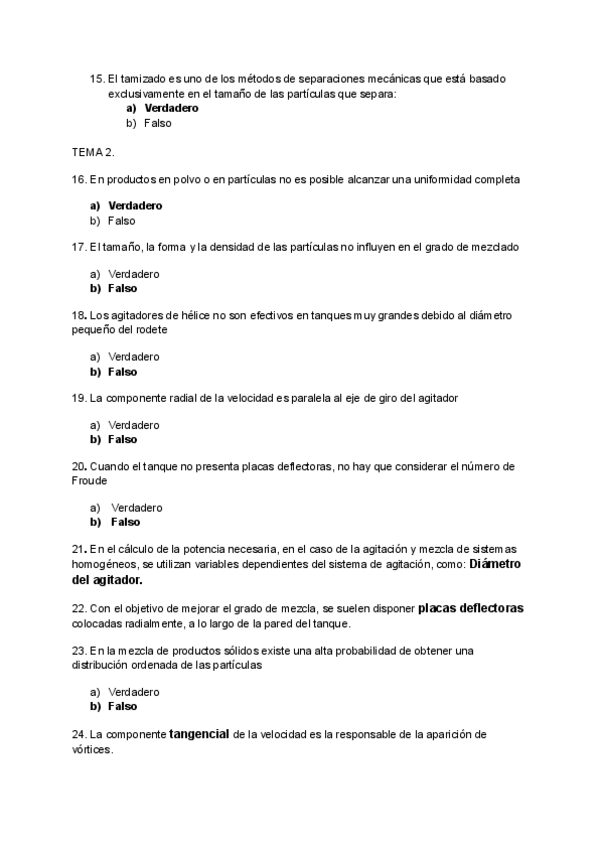 15. El tamizado es uno de los métodos de separaciones mecánicas que está basado exclusivamente en el tamaño de las partículas que separa:
a) Verdadero
b) Falso

TEMA 2.

16. En productos en polvo o en partículas no es posible alcanzar una uniformidad completa

a) Verdadero
b) Falso

17. El tamaño, la forma y la densidad de las partículas no influyen en el grado de mezclado

a) Verdadero
b) Falso

18. Los agitadores de hélice no son efectivos en tanques muy grandes debido al diámetro pequeño del rodete

a) Verdadero
b) Falso

19. La componente radial de la velocidad es paralela al eje de giro del agitador

a) Verdadero
b) Falso

20. Cuando el tanque no presenta placas deflectoras, no hay que considerar el número de Froude

a) Verdadero
b) Falso

21. En el cálculo de la potencia necesaria, en el caso de la agitación y mezcla de sistemas homogéneos, se utilizan variables dependientes del sistema de agitación, como: Diámetro del agitador.

22. Con el objetivo de mejorar el grado de mezcla, se suelen disponer placas deflectoras colocadas radialmente, a lo largo de la pared del tanque.

23. En la mezcla de productos sólidos existe una alta probabilidad de obtener una distribución ordenada de las partículas

a) Verdadero
b) Falso

24. La componente tangencial de la velocidad es la responsable de la aparición de vórtices.